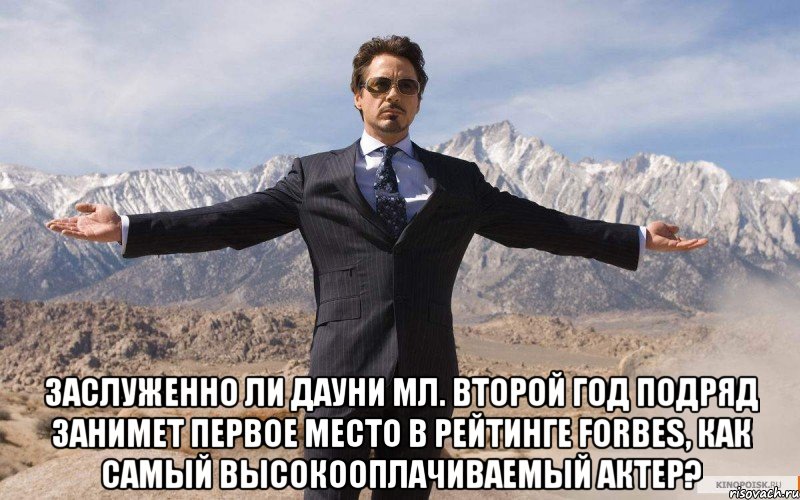 ЗАСЛУЖЕННО ЛИ ДАУНИ МЛ. ВТОРОЙ ГОД ПОДРЯД ЗАНИМЕТ ПЕРВОЕ МЕСТО В РЕЙТИНГЕ FORBES, КАК САМЫЙ ВЫСОКООПЛАЧИВАЕМЫЙ АКТЕР?

KINOPOISK.RU
risovach.ru